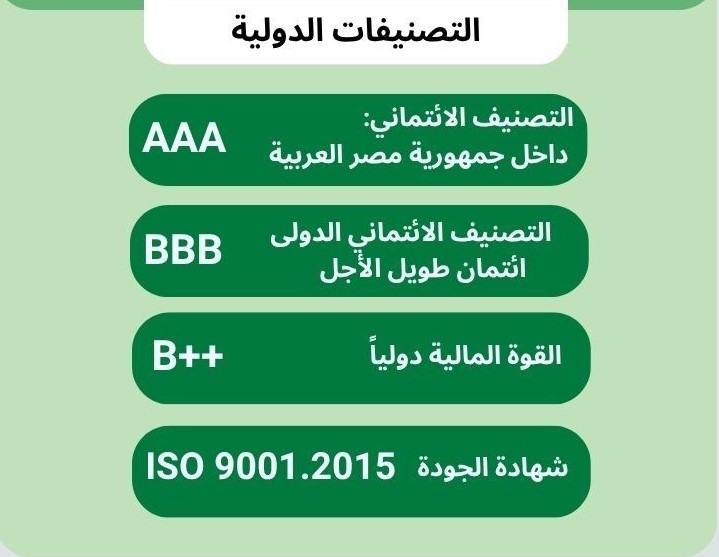 التصنيفات الدولية

التصنيف الائتماني:
داخل جمهورية مصر العربية
AAA

التصنيف الائتماني الدولى
ائتمان طويل الأجل
BBB

القوة المالية دولياً
B++

شهادة الجودة
ISO 9001.2015